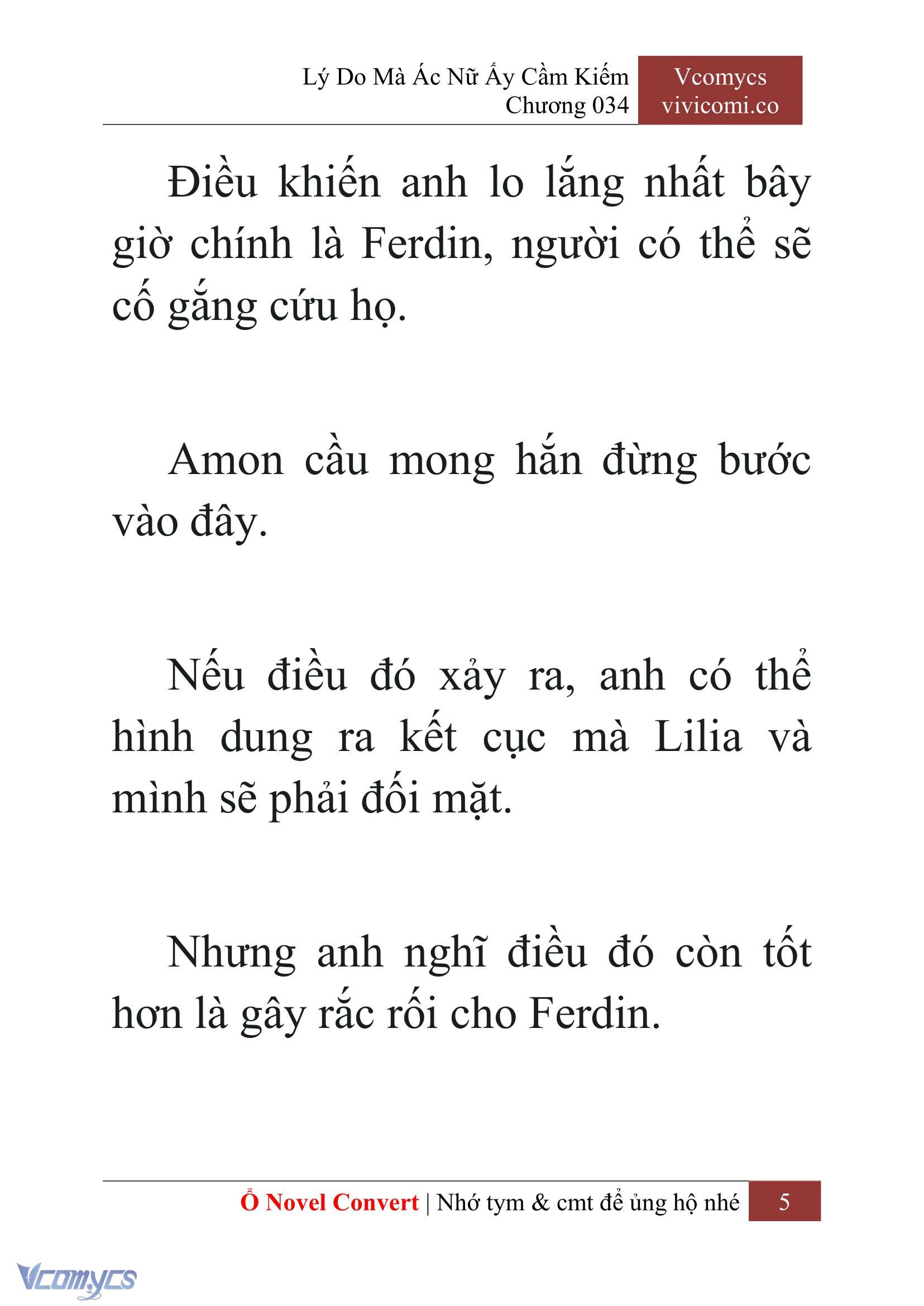 Lý Do Mà Ác Nữ Ấy Cầm Kiếm
Chương 034

Vcomycs
vivicomi.co

Điều khiến anh lo lắng nhất bây giờ chính là Ferdin, người có thể sẽ cố gắng cứu họ.

Amon cầu mong hắn đừng bước vào đây.

Nếu điều đó xảy ra, anh có thể hình dung ra kết cục mà Lilia và mình sẽ phải đối mặt.

Nhưng anh nghĩ điều đó còn tốt hơn là gây rắc rối cho Ferdin.

Ổ Novel Convert | Nhớ tym & cmt để ủng hộ nhé 5

Vcomycs